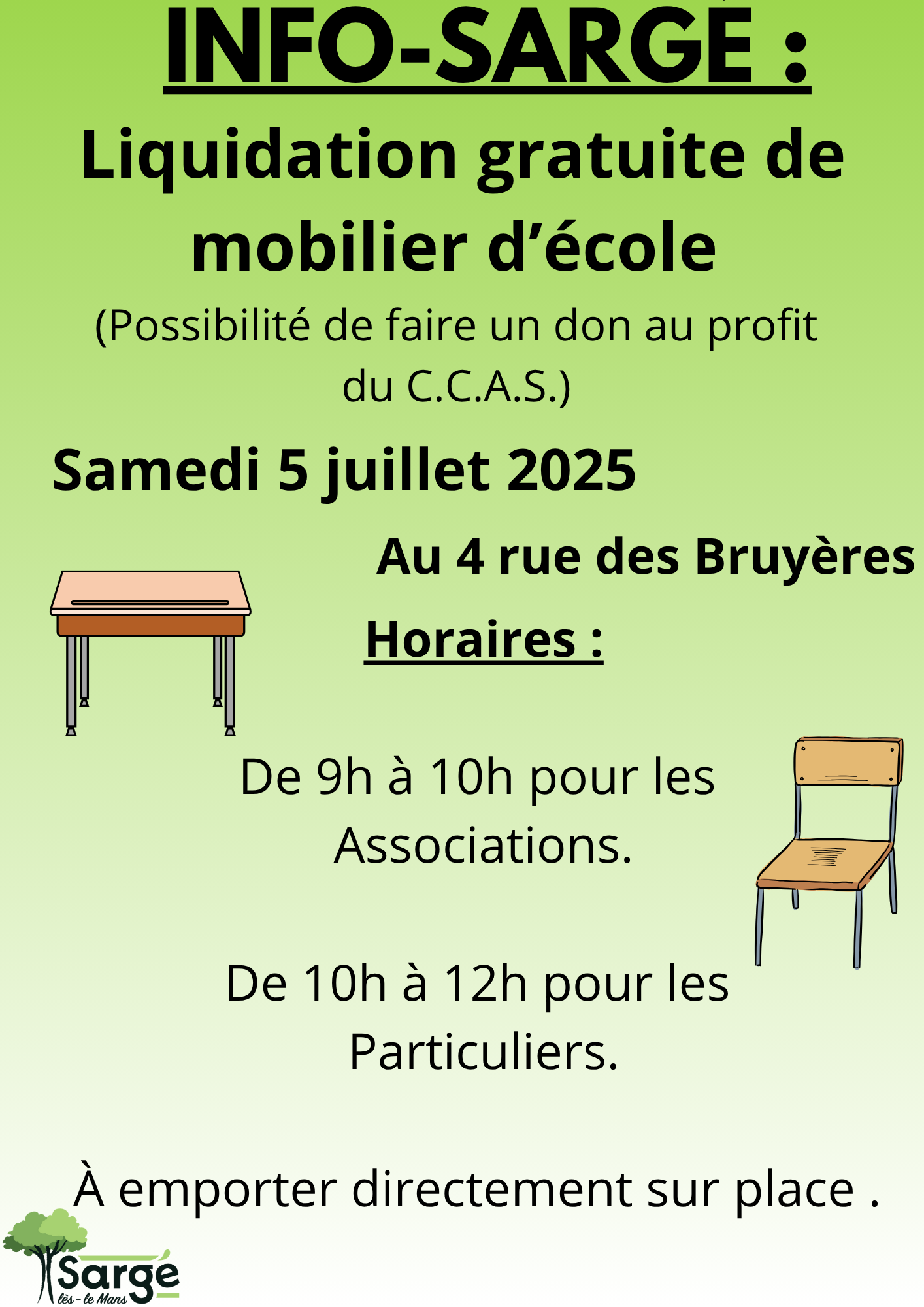 INFO-SARGÉ :

Liquidation gratuite de mobilier d’école

(Possibilité de faire un don au profit du C.C.A.S.)

Samedi 5 juillet 2025

Au 4 rue des Bruyères

Horaires :

De 9h à 10h pour les Associations.

De 10h à 12h pour les Particuliers.

À emporter directement sur place .

Sargé lès - le Mans